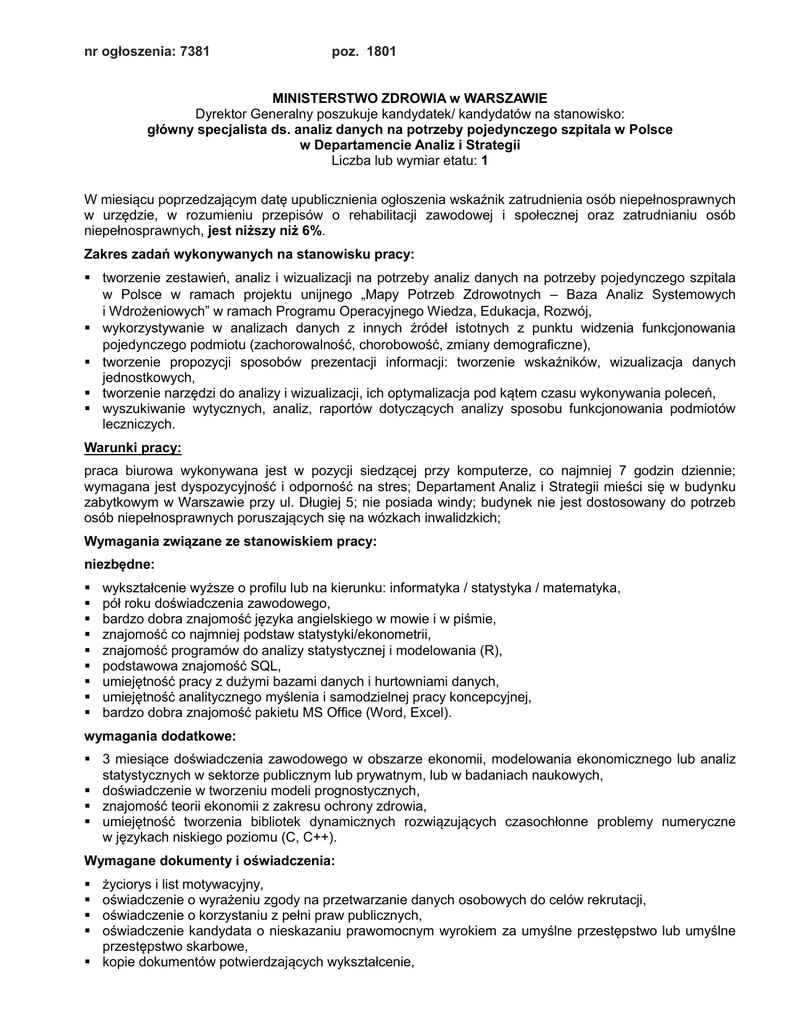 nr ogłoszenia: 7381 poz. 1801

MINISTERSTWO ZDROWIA w WARSZAWIE
Dyrektor Generalny poszukuje kandydatek/ kandydatów na stanowisko:
główny specjalista ds. analiz danych na potrzeby pojedynczego szpitala w Polsce
w Departamencie Analiz i Strategii
Liczba lub wymiar etatu: 1

W miesiącu poprzedzającym datę upublicznienia ogłoszenia wskaźnik zatrudnienia osób niepełnosprawnych w urzędzie, w rozumieniu przepisów o rehabilitacji zawodowej i społecznej oraz zatrudnianiu osób niepełnosprawnych, jest niższy niż 6%.

Zakres zadań wykonywanych na stanowisku pracy:

▪ tworzenie zestawień, analiz i wizualizacji na potrzeby analiz danych na potrzeby pojedynczego szpitala w Polsce w ramach projektu unijnego „Mapy Potrzeb Zdrowotnych – Baza Analiz Systemowych i Wdrożeniowych" w ramach Programu Operacyjnego Wiedza, Edukacja, Rozwój,
▪ wykorzystywanie w analizach danych z innych źródeł istotnych z punktu widzenia funkcjonowania pojedynczego podmiotu (zachorowalność, chorobowość, zmiany demograficzne),
▪ tworzenie propozycji sposobów prezentacji informacji: tworzenie wskaźników, wizualizacja danych jednostkowych,
▪ tworzenie narzędzi do analizy i wizualizacji, ich optymalizacja pod kątem czasu wykonywania poleceń,
▪ wyszukiwanie wytycznych, analiz, raportów dotyczących analizy sposobu funkcjonowania podmiotów leczniczych.

Warunki pracy:

praca biurowa wykonywana jest w pozycji siedzącej przy komputerze, co najmniej 7 godzin dziennie; wymagana jest dyspozycyjność i odporność na stres; Departament Analiz i Strategii mieści się w budynku zabytkowym w Warszawie przy ul. Długiej 5; nie posiada windy; budynek nie jest dostosowany do potrzeb osób niepełnosprawnych poruszających się na wózkach inwalidzkich;

Wymagania związane ze stanowiskiem pracy:

niezbędne:

▪ wykształcenie wyższe o profilu lub na kierunku: informatyka / statystyka / matematyka,
▪ pół roku doświadczenia zawodowego,
▪ bardzo dobra znajomość języka angielskiego w mowie i w piśmie,
▪ znajomość co najmniej podstaw statystyki/ekonometrii,
▪ znajomość programów do analizy statystycznej i modelowania (R),
▪ podstawowa znajomość SQL,
▪ umiejętność pracy z dużymi bazami danych i hurtowniami danych,
▪ umiejętność analitycznego myślenia i samodzielnej pracy koncepcyjnej,
▪ bardzo dobra znajomość pakietu MS Office (Word, Excel).

wymagania dodatkowe:

▪ 3 miesiące doświadczenia zawodowego w obszarze ekonomii, modelowania ekonomicznego lub analiz statystycznych w sektorze publicznym lub prywatnym, lub w badaniach naukowych,
▪ doświadczenie w tworzeniu modeli prognostycznych,
▪ znajomość teorii ekonomii z zakresu ochrony zdrowia,
▪ umiejętność tworzenia bibliotek dynamicznych rozwiązujących czasochłonne problemy numeryczne w językach niskiego poziomu (C, C++).

Wymagane dokumenty i oświadczenia:

▪ życiorys i list motywacyjny,
▪ oświadczenie o wyrażeniu zgody na przetwarzanie danych osobowych do celów rekrutacji,
▪ oświadczenie o korzystaniu z pełni praw publicznych,
▪ oświadczenie kandydata o nieskazaniu prawomocnym wyrokiem za umyślne przestępstwo lub umyślne przestępstwo skarbowe,
▪ kopie dokumentów potwierdzających wykształcenie,